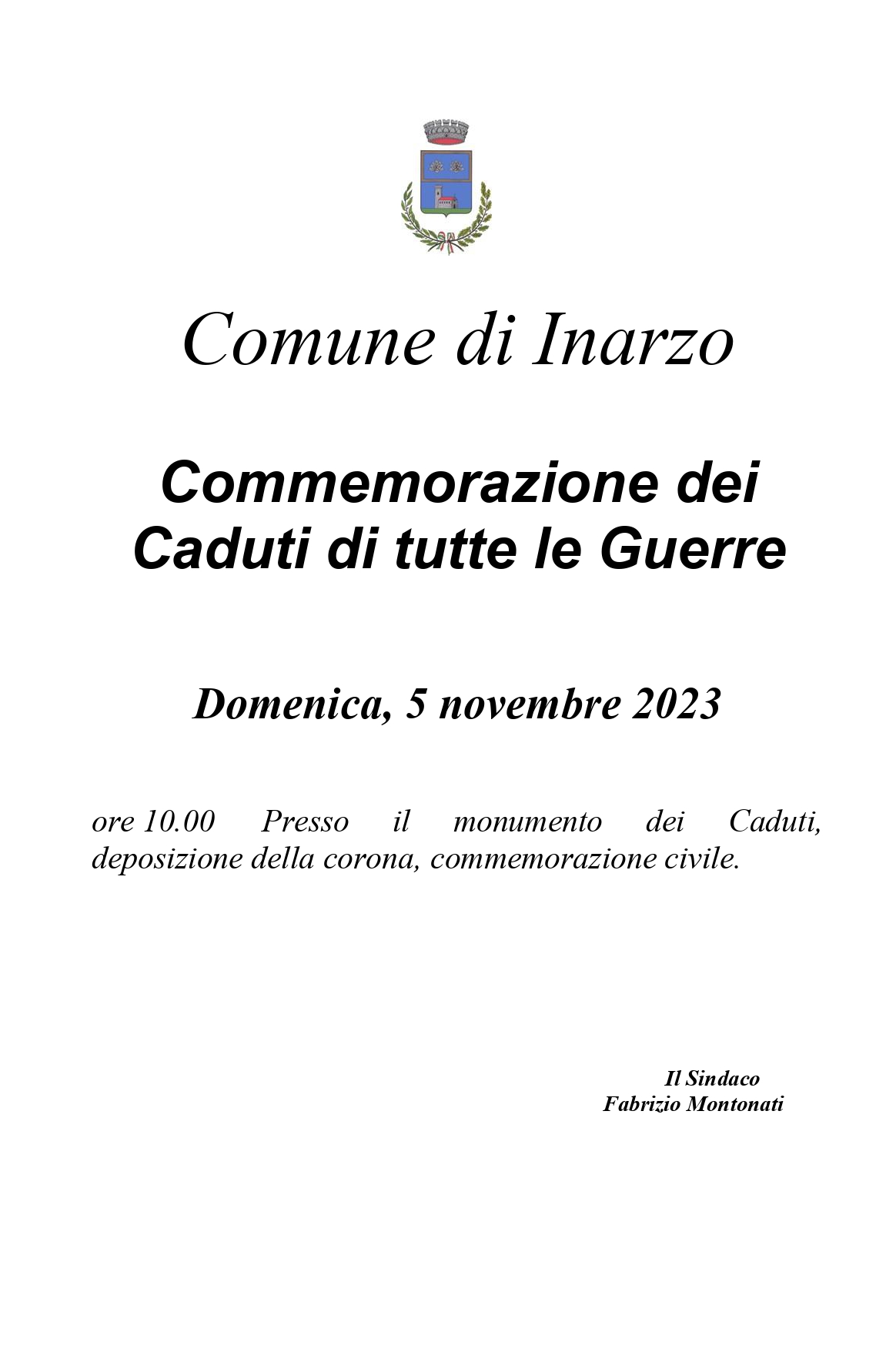 Comune di Inarzo

Commemorazione dei Caduti di tutte le Guerre

Domenica, 5 novembre 2023

ore 10.00 Presso il monumento dei Caduti, deposizione della corona, commemorazione civile.

Il Sindaco
Fabrizio Montonati